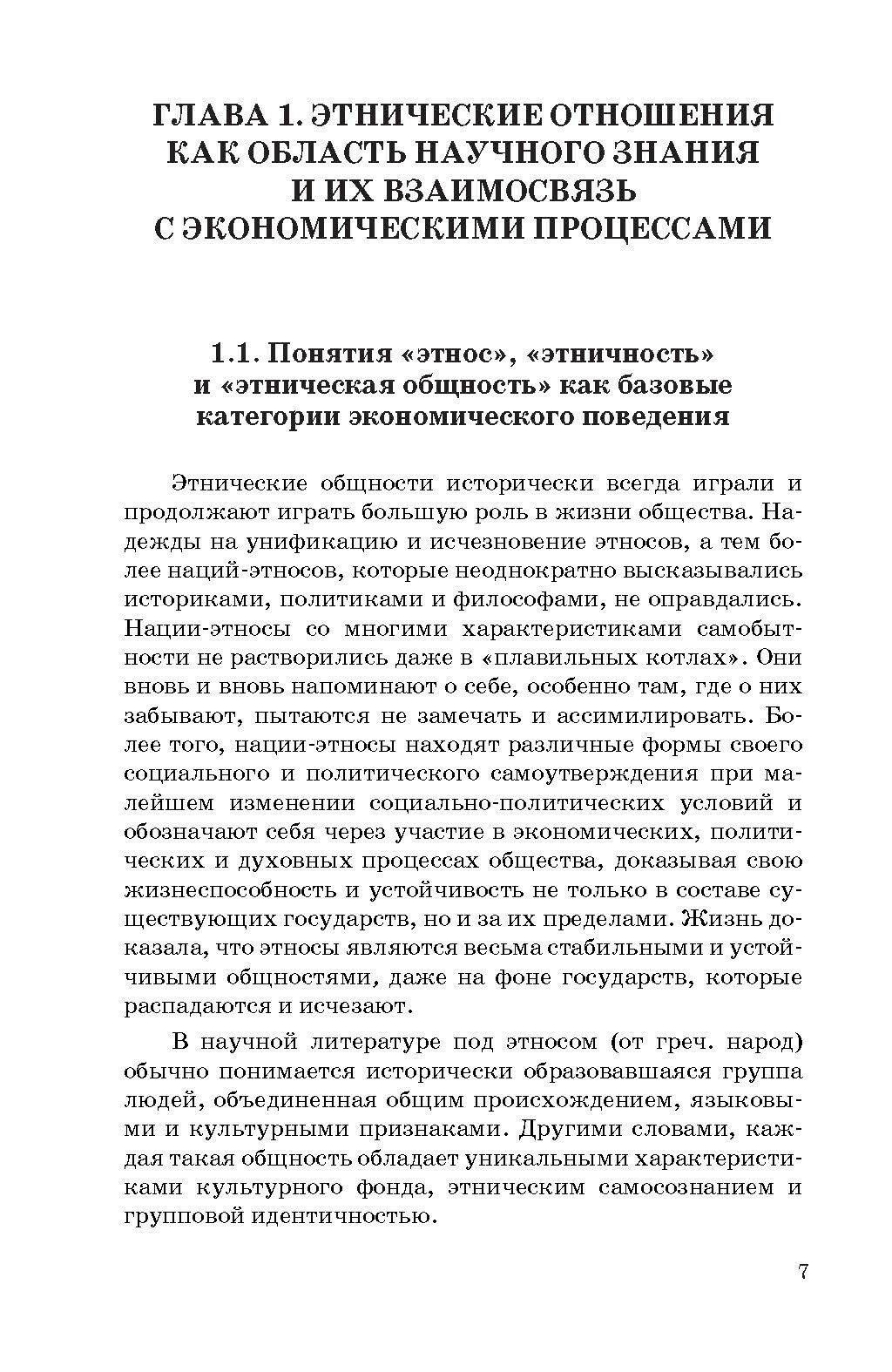 ГЛАВА 1. ЭТНИЧЕСКИЕ ОТНОШЕНИЯ КАК ОБЛАСТЬ НАУЧНОГО ЗНАНИЯ И ИХ ВЗАИМОСВЯЗЬ С ЭКОНОМИЧЕСКИМИ ПРОЦЕССАМИ

1.1. Понятия «этнос», «этничность» и «этническая общность» как базовые категории экономического поведения

Этнические общности исторически всегда играли и продолжают играть большую роль в жизни общества. Надежды на унификацию и исчезновение этносов, а тем более наций-этносов, которые неоднократно высказывались историками, политиками и философами, не оправдались. Нации-этносы со многими характеристиками самобытности не растворились даже в «плавильных котлах». Они вновь и вновь напоминают о себе, особенно там, где о них забывают, пытаются не замечать и ассимилировать. Более того, нации-этносы находят различные формы своего социального и политического самоутверждения при малейшем изменении социально-политических условий и обозначают себя через участие в экономических, политических и духовных процессах общества, доказывая свою жизнеспособность и устойчивость не только в составе существующих государств, но и за их пределами. Жизнь доказала, что этносы являются весьма стабильными и устойчивыми общностями, даже на фоне государств, которые распадаются и исчезают.

В научной литературе под этносом (от греч. народ) обычно понимается исторически образовавшаяся группа людей, объединенная общим происхождением, языковыми и культурными признаками. Другими словами, каждая такая общность обладает уникальными характеристиками культурного фонда, этническим самосознанием и групповой идентичностью.

7